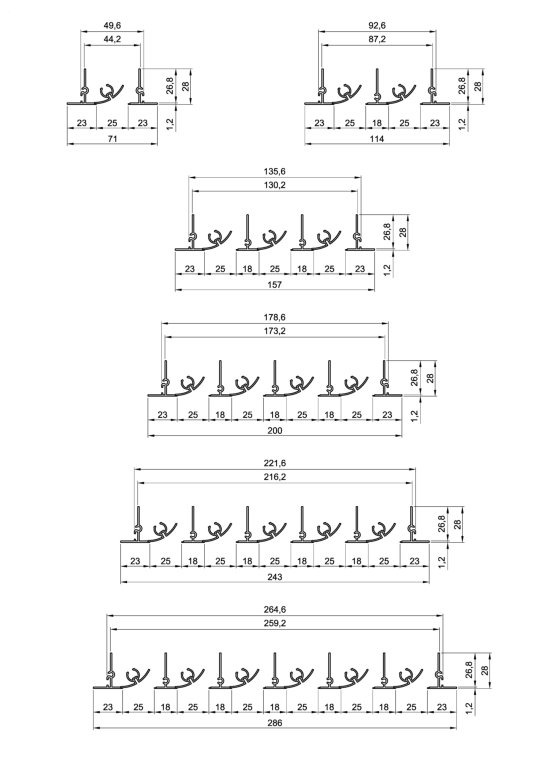 49,6
44,2
26,8
28
23 25 23
1,2
71

92,6
87,2
26,8
28
23 25 18 25 23
1,2
114

135,6
130,2
26,8
28
23 25 18 25 18 25 23
1,2
157

178,6
173,2
26,8
28
23 25 18 25 18 25 18 25 23
1,2
200

221,6
216,2
26,8
28
23 25 18 25 18 25 18 25 18 25 23
1,2
243

264,6
259,2
26,8
28
23 25 18 25 18 25 18 25 18 25 18 25 23
1,2
286